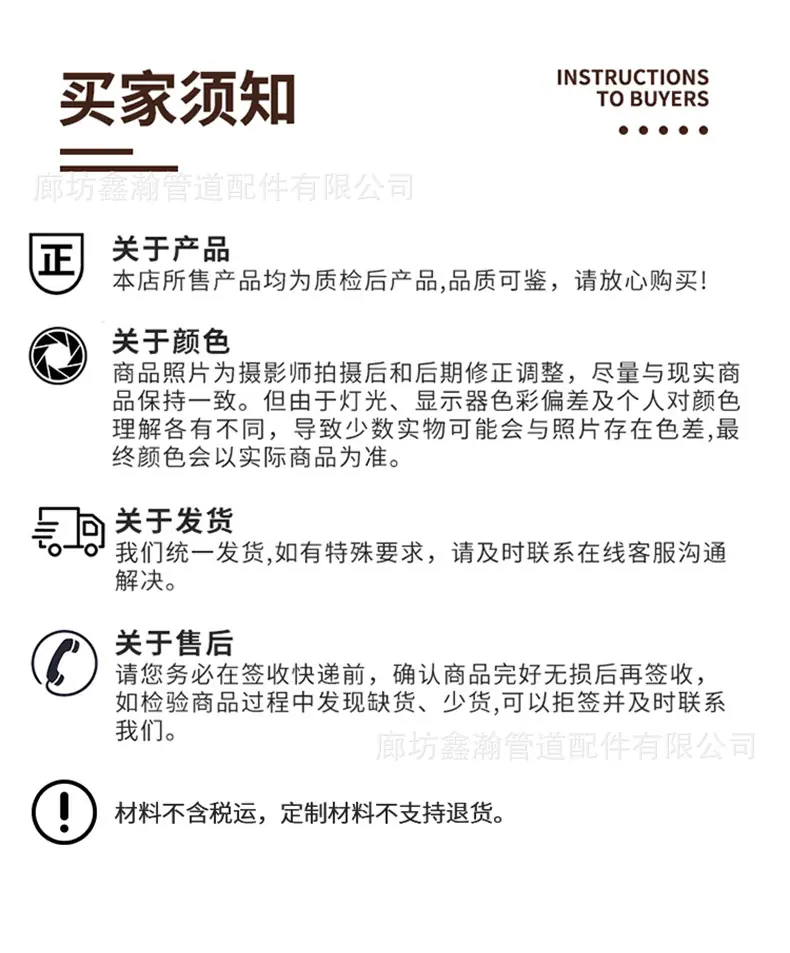 买家须知

INSTRUCTIONS TO BUYERS

廊坊鑫瀚管道配件有限公司

正

关于产品
本店所售产品均为质检后产品,品质可鉴，请放心购买!

关于颜色
商品照片为摄影师拍摄后和后期修正调整，尽量与现实商品保持一致。但由于灯光、显示器色彩偏差及个人对颜色理解各有不同，导致少数实物可能会与照片存在色差,最终颜色会以实际商品为准。

关于发货
我们统一发货,如有特殊要求，请及时联系在线客服沟通解决。

关于售后
请您务必在签收快递前，确认商品完好无损后再签收，如检验商品过程中发现缺货、少货,可以拒签并及时联系我们。

廊坊鑫瀚管道配件有限公司

材料不含税运，定制材料不支持退货。